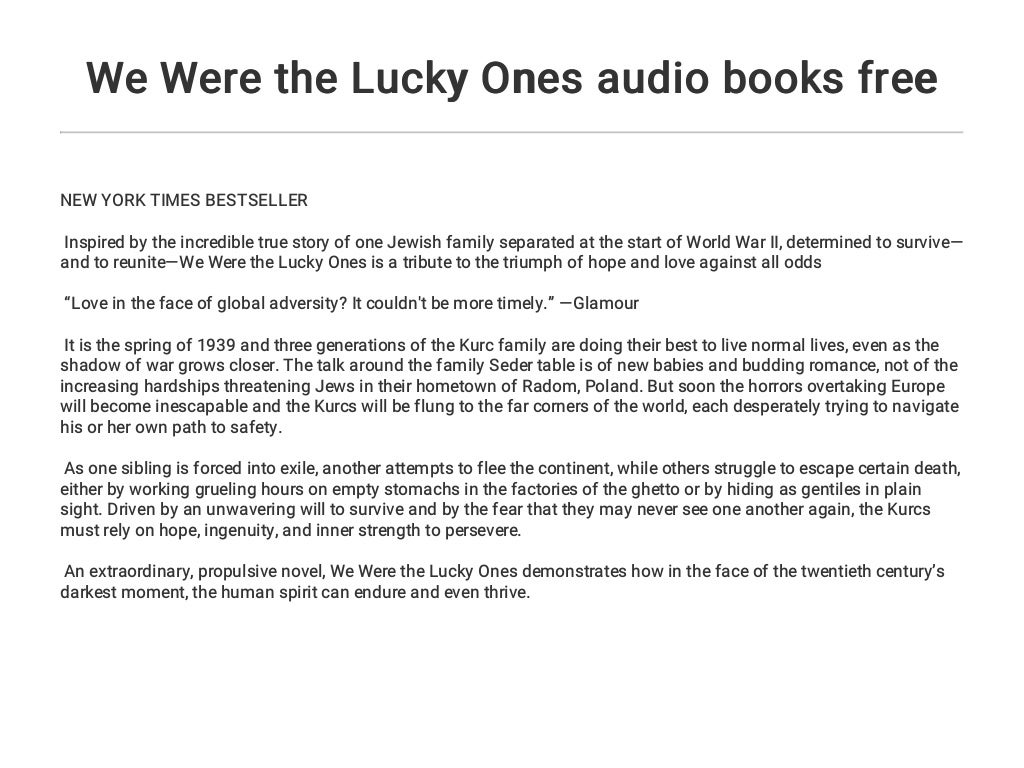 We Were the Lucky Ones audio books free

NEW YORK TIMES BESTSELLER

Inspired by the incredible true story of one Jewish family separated at the start of World War II, determined to survive—and to reunite—We Were the Lucky Ones is a tribute to the triumph of hope and love against all odds

"Love in the face of global adversity? It couldn't be more timely." —Glamour

It is the spring of 1939 and three generations of the Kurc family are doing their best to live normal lives, even as the shadow of war grows closer. The talk around the family Seder table is of new babies and budding romance, not of the increasing hardships threatening Jews in their hometown of Radom, Poland. But soon the horrors overtaking Europe will become inescapable and the Kurcs will be flung to the far corners of the world, each desperately trying to navigate his or her own path to safety.

As one sibling is forced into exile, another attempts to flee the continent, while others struggle to escape certain death, either by working grueling hours on empty stomachs in the factories of the ghetto or by hiding as gentiles in plain sight. Driven by an unwavering will to survive and by the fear that they may never see one another again, the Kurcs must rely on hope, ingenuity, and inner strength to persevere.

An extraordinary, propulsive novel, We Were the Lucky Ones demonstrates how in the face of the twentieth century's darkest moment, the human spirit can endure and even thrive.